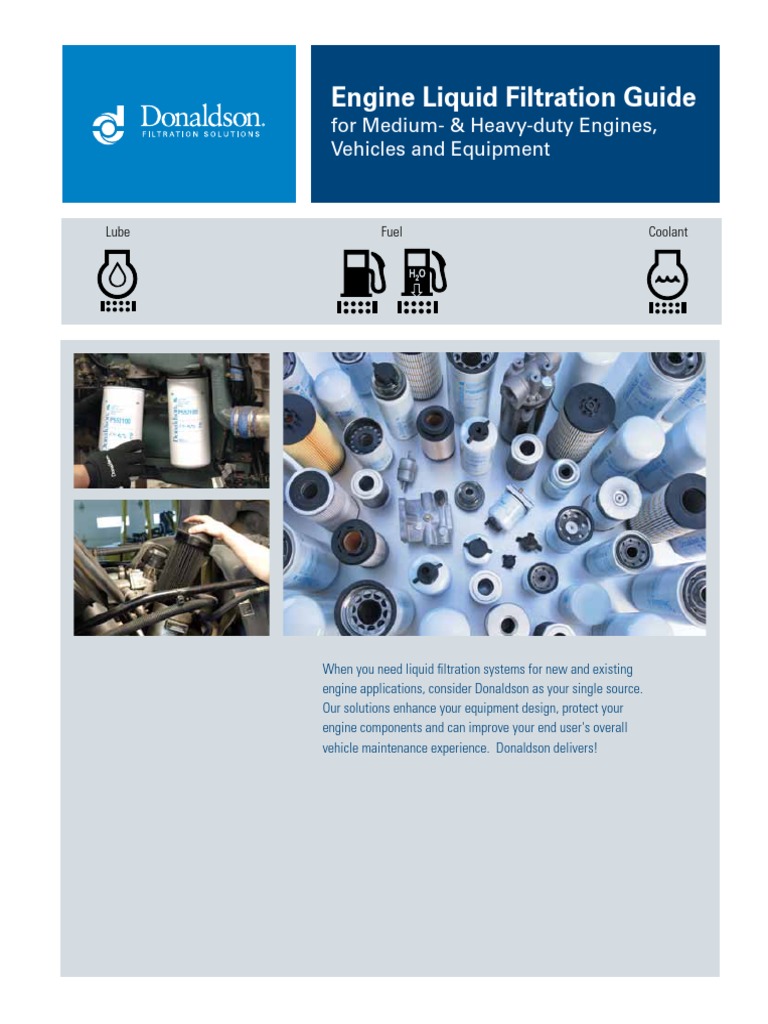 Donaldson.
FILTRATION SOLUTIONS

Engine Liquid Filtration Guide
for Medium- & Heavy-duty Engines, Vehicles and Equipment

Lube

Fuel

$H_2O$

Coolant

When you need liquid filtration systems for new and existing engine applications, consider Donaldson as your single source. Our solutions enhance your equipment design, protect your engine components and can improve your end user's overall vehicle maintenance experience. Donaldson delivers!